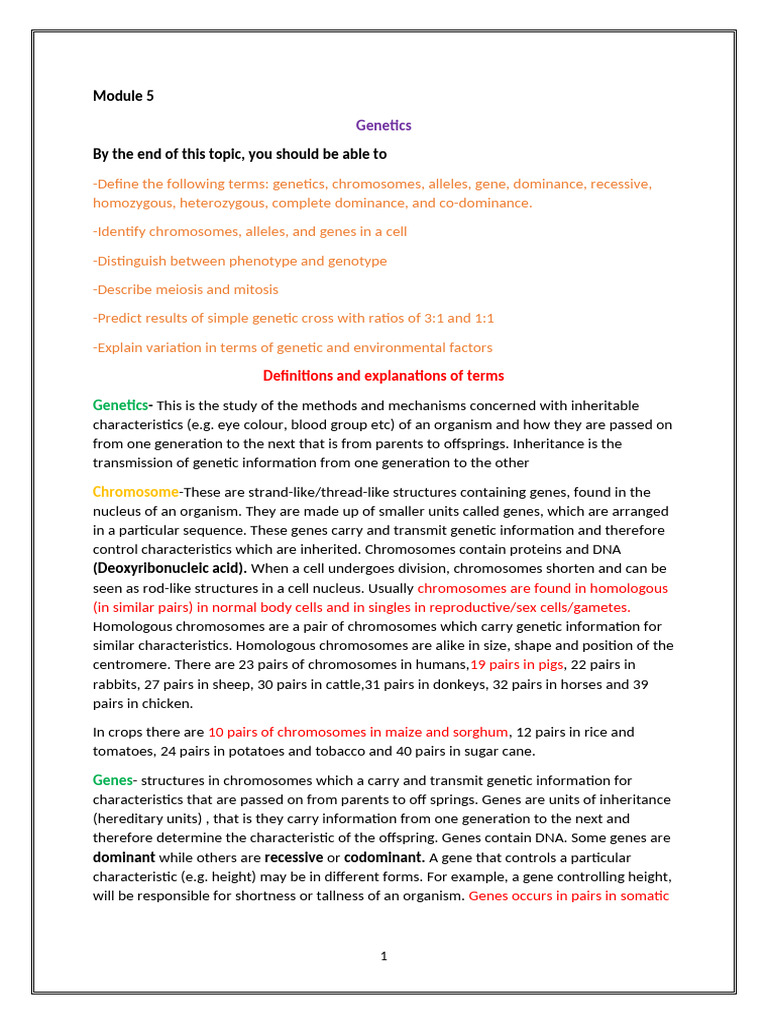 Module 5

Genetics

By the end of this topic, you should be able to

-Define the following terms: genetics, chromosomes, alleles, gene, dominance, recessive, homozygous, heterozygous, complete dominance, and co-dominance.

-Identify chromosomes, alleles, and genes in a cell

-Distinguish between phenotype and genotype

-Describe meiosis and mitosis

-Predict results of simple genetic cross with ratios of 3:1 and 1:1

-Explain variation in terms of genetic and environmental factors

Definitions and explanations of terms

Genetics- This is the study of the methods and mechanisms concerned with inheritable characteristics (e.g. eye colour, blood group etc) of an organism and how they are passed on from one generation to the next that is from parents to offsprings. Inheritance is the transmission of genetic information from one generation to the other

Chromosome-These are strand-like/thread-like structures containing genes, found in the nucleus of an organism. They are made up of smaller units called genes, which are arranged in a particular sequence. These genes carry and transmit genetic information and therefore control characteristics which are inherited. Chromosomes contain proteins and DNA (Deoxyribonucleic acid). When a cell undergoes division, chromosomes shorten and can be seen as rod-like structures in a cell nucleus. Usually chromosomes are found in homologous (in similar pairs) in normal body cells and in singles in reproductive/sex cells/gametes. Homologous chromosomes are a pair of chromosomes which carry genetic information for similar characteristics. Homologous chromosomes are alike in size, shape and position of the centromere. There are 23 pairs of chromosomes in humans,19 pairs in pigs, 22 pairs in rabbits, 27 pairs in sheep, 30 pairs in cattle,31 pairs in donkeys, 32 pairs in horses and 39 pairs in chicken.

In crops there are 10 pairs of chromosomes in maize and sorghum, 12 pairs in rice and tomatoes, 24 pairs in potatoes and tobacco and 40 pairs in sugar cane.

Genes- structures in chromosomes which a carry and transmit genetic information for characteristics that are passed on from parents to off springs. Genes are units of inheritance (hereditary units) , that is they carry information from one generation to the next and therefore determine the characteristic of the offspring. Genes contain DNA. Some genes are dominant while others are recessive or codominant. A gene that controls a particular characteristic (e.g. height) may be in different forms. For example, a gene controlling height, will be responsible for shortness or tallness of an organism. Genes occurs in pairs in somatic

1